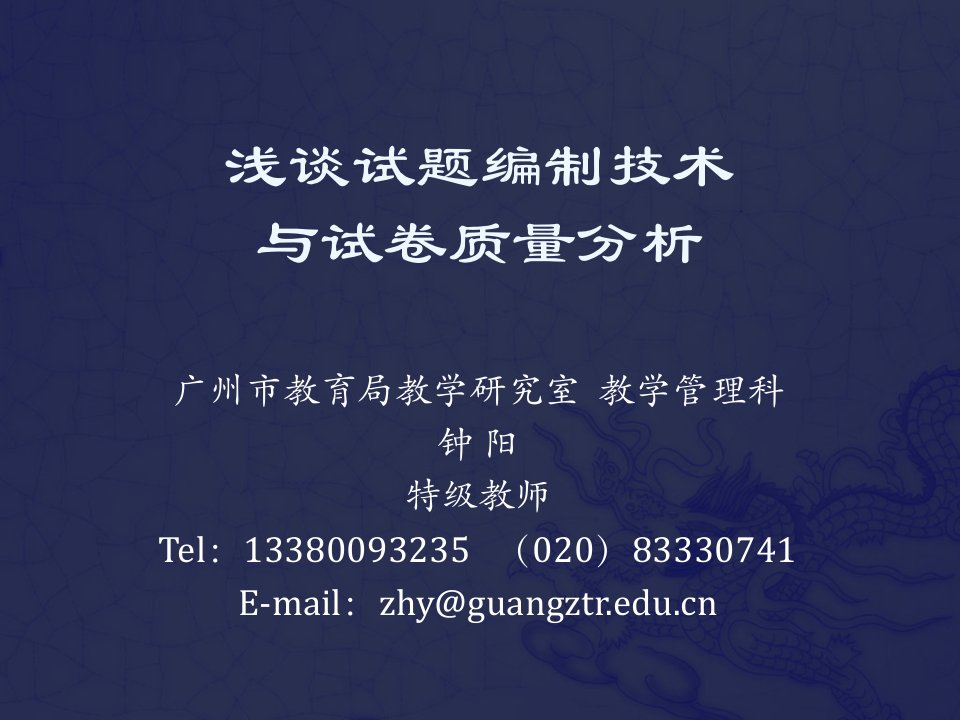 浅谈试题编制技术
与试卷质量分析

广州市教育局教学研究室 教学管理科
钟 阳
特级教师
Tel：13380093235 （020）83330741
E-mail：zhy@guangztr.edu.cn